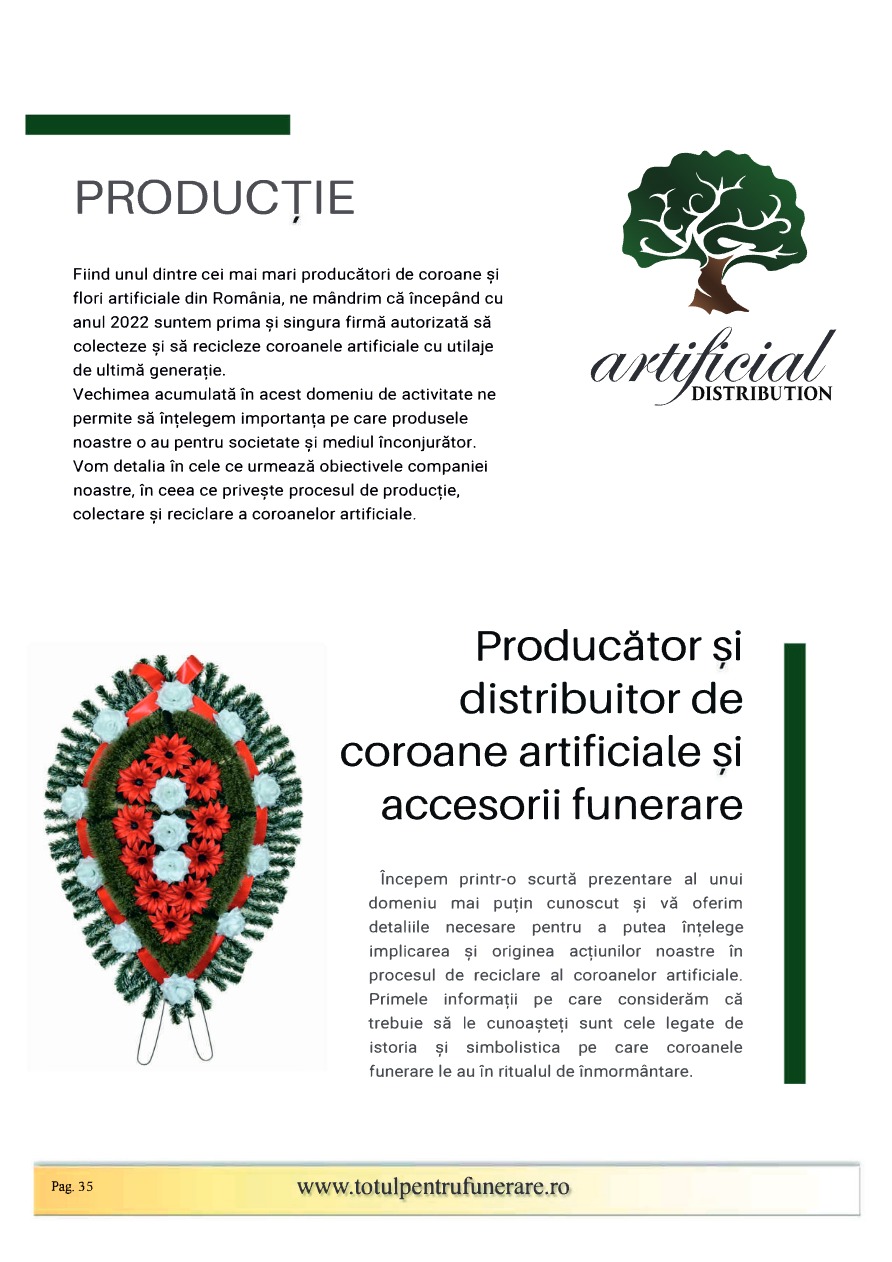 PRODUCȚIE

Fiind unul dintre cei mai mari producători de coroane și flori artificiale din România, ne mândrim că începând cu anul 2022 suntem prima și singura firmă autorizată să colecteze și să recicleze coroanele artificiale cu utilaje de ultimă generație.
Vechimea acumulată în acest domeniu de activitate ne permite să înțelegem importanța pe care produsele noastre o au pentru societate și mediul înconjurător. Vom detalia în cele ce urmează obiectivele companiei noastre, în ceea ce privește procesul de producție, colectare și reciclare a coroanelor artificiale.

artificial DISTRIBUTION

Producător și distribuitor de coroane artificiale și accesorii funerare

Începem printr-o scurtă prezentare al unui domeniu mai puțin cunoscut și vă oferim detaliile necesare pentru a putea înțelege implicarea și originea acțiunilor noastre în procesul de reciclare al coroanelor artificiale. Primele informații pe care considerăm că trebuie să le cunoașteți sunt cele legate de istoria și simbolistica pe care coroanele funerare le au în ritualul de înmormântare.

Pag. 35

www.totulpentrufunerare.ro